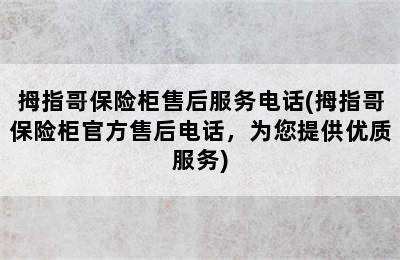 拇指哥保险柜售后服务电话(拇指哥保险柜官方售后电话，为您提供优质服务)